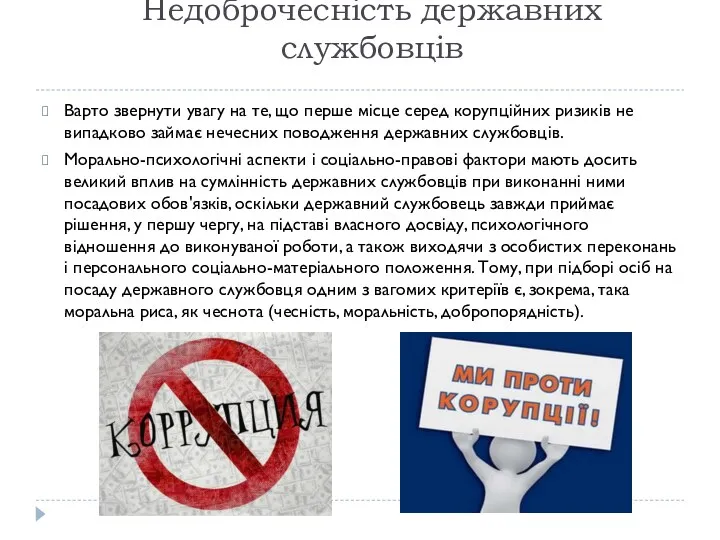 Недоброчесність державних службовців

Варто звернути увагу на те, що перше місце серед корупційних ризиків не випадково займає нечесних поводження державних службовців.

Морально-психологічні аспекти і соціально-правові фактори мають досить великий вплив на сумлінність державних службовців при виконанні ними посадових обов'язків, оскільки державний службовець завжди приймає рішення, у першу чергу, на підставі власного досвіду, психологічного відношення до виконуваної роботи, а також виходячи з особистих переконань і персонального соціально-матеріального положення. Тому, при підборі осіб на посаду державного службовця одним з вагомих критеріїв є, зокрема, така моральна риса, як чеснота (чесність, моральність, добропорядність).

КОРРУПЦИЯ

МИ ПРОТИ КОРУПЦІЇ!